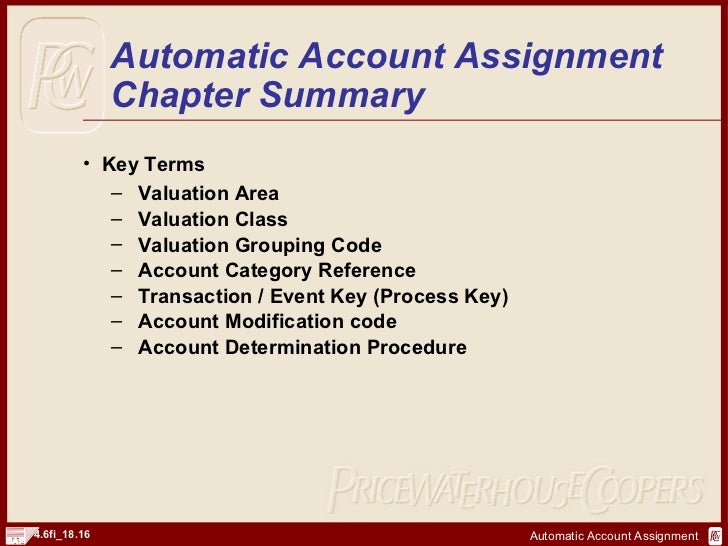 PCW

Automatic Account Assignment
Chapter Summary

• Key Terms
– Valuation Area
– Valuation Class
– Valuation Grouping Code
– Account Category Reference
– Transaction / Event Key (Process Key)
– Account Modification code
– Account Determination Procedure

PRICEWATERHOUSECOOPERS

4.6fi_18.16

Automatic Account Assignment